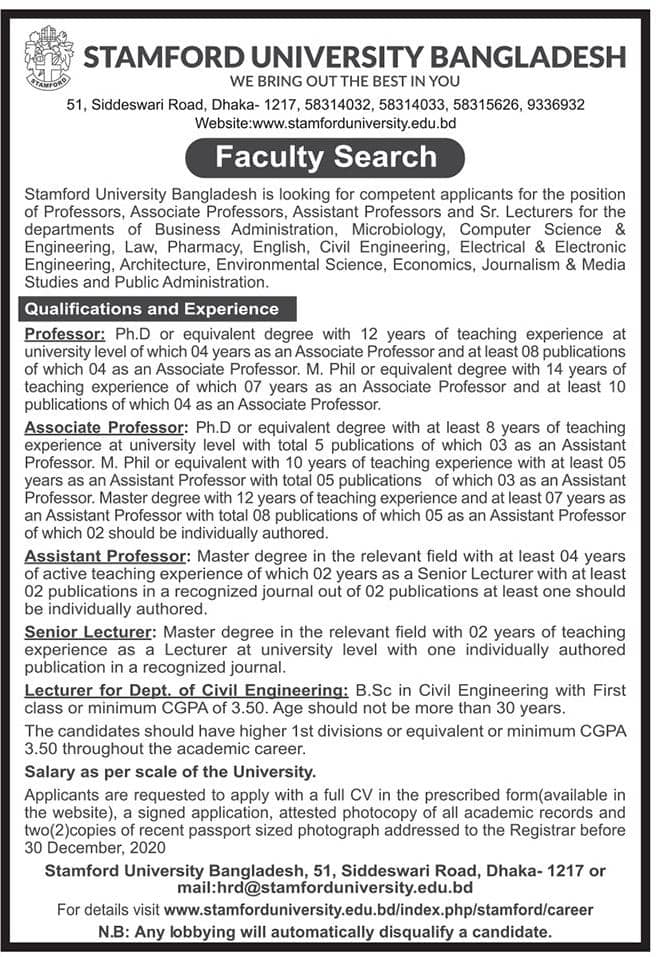 STAMFORD

STAMFORD UNIVERSITY BANGLADESH
WE BRING OUT THE BEST IN YOU

51, Siddeswari Road, Dhaka- 1217, 58314032, 58314033, 58315626, 9336932
Website:www.stamforduniversity.edu.bd

Faculty Search

Stamford University Bangladesh is looking for competent applicants for the position of Professors, Associate Professors, Assistant Professors and Sr. Lecturers for the departments of Business Administration, Microbiology, Computer Science & Engineering, Law, Pharmacy, English, Civil Engineering, Electrical & Electronic Engineering, Architecture, Environmental Science, Economics, Journalism & Media Studies and Public Administration.

Qualifications and Experience

Professor: Ph.D or equivalent degree with 12 years of teaching experience at university level of which 04 years as an Associate Professor and at least 08 publications of which 04 as an Associate Professor. M. Phil or equivalent degree with 14 years of teaching experience of which 07 years as an Associate Professor and at least 10 publications of which 04 as an Associate Professor.

Associate Professor: Ph.D or equivalent degree with at least 8 years of teaching experience at university level with total 5 publications of which 03 as an Assistant Professor. M. Phil or equivalent with 10 years of teaching experience with at least 05 years as an Assistant Professor with total 05 publications of which 03 as an Assistant Professor. Master degree with 12 years of teaching experience and at least 07 years as an Assistant Professor with total 08 publications of which 05 as an Assistant Professor of which 02 should be individually authored.

Assistant Professor: Master degree in the relevant field with at least 04 years of active teaching experience of which 02 years as a Senior Lecturer with at least 02 publications in a recognized journal out of 02 publications at least one should be individually authored.

Senior Lecturer: Master degree in the relevant field with 02 years of teaching experience as a Lecturer at university level with one individually authored publication in a recognized journal.

Lecturer for Dept. of Civil Engineering: B.Sc in Civil Engineering with First class or minimum CGPA of 3.50. Age should not be more than 30 years.

The candidates should have higher 1st divisions or equivalent or minimum CGPA 3.50 throughout the academic career.

Salary as per scale of the University.

Applicants are requested to apply with a full CV in the prescribed form(available in the website), a signed application, attested photocopy of all academic records and two(2)copies of recent passport sized photograph addressed to the Registrar before 30 December, 2020

Stamford University Bangladesh, 51, Siddeswari Road, Dhaka- 1217 or mail:hrd@stamforduniversity.edu.bd

For details visit www.stamforduniversity.edu.bd/index.php/stamford/career

N.B: Any lobbying will automatically disqualify a candidate.